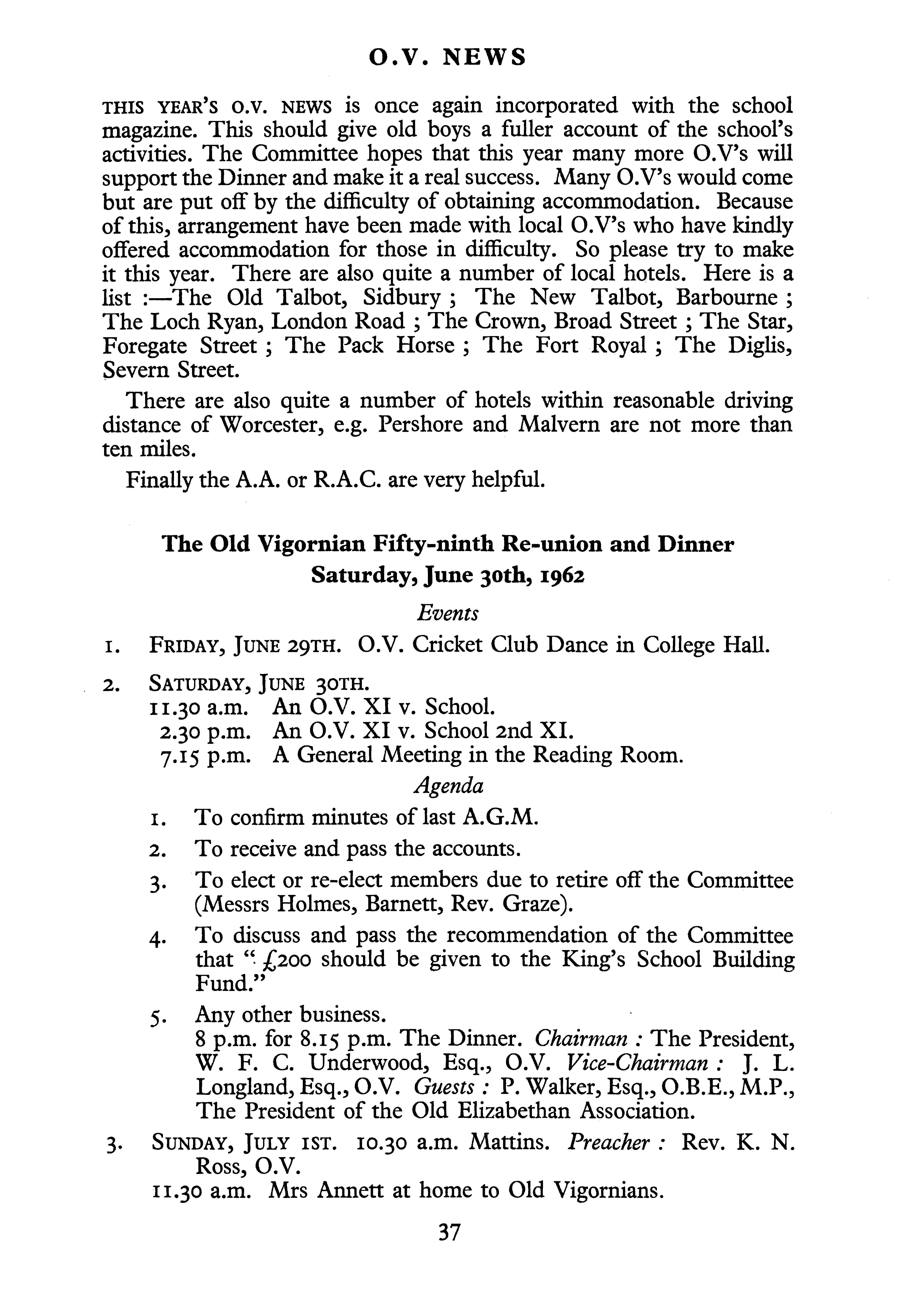 O.V. NEWS

THIS YEAR'S O.V. NEWS is once again incorporated with the school magazine. This should give old boys a fuller account of the school's activities. The Committee hopes that this year many more O.V's will support the Dinner and make it a real success. Many O.V's would come but are put off by the difficulty of obtaining accommodation. Because of this, arrangement have been made with local O.V's who have kindly offered accommodation for those in difficulty. So please try to make it this year. There are also quite a number of local hotels. Here is a list :—The Old Talbot, Sidbury ; The New Talbot, Barbourne ; The Loch Ryan, London Road ; The Crown, Broad Street ; The Star, Foregate Street ; The Pack Horse ; The Fort Royal ; The Diglis, Severn Street.

There are also quite a number of hotels within reasonable driving distance of Worcester, e.g. Pershore and Malvern are not more than ten miles.

Finally the A.A. or R.A.C. are very helpful.

The Old Vigornian Fifty-ninth Re-union and Dinner
Saturday, June 30th, 1962

Events

1. FRIDAY, JUNE 29TH. O.V. Cricket Club Dance in College Hall.

2. SATURDAY, JUNE 30TH.
11.30 a.m. An O.V. XI v. School.
2.30 p.m. An O.V. XI v. School 2nd XI.
7.15 p.m. A General Meeting in the Reading Room.

Agenda

1. To confirm minutes of last A.G.M.

2. To receive and pass the accounts.

3. To elect or re-elect members due to retire off the Committee (Messrs Holmes, Barnett, Rev. Graze).

4. To discuss and pass the recommendation of the Committee that "£200 should be given to the King's School Building Fund."

5. Any other business.
8 p.m. for 8.15 p.m. The Dinner. Chairman : The President, W. F. C. Underwood, Esq., O.V. Vice-Chairman : J. L. Longland, Esq., O.V. Guests : P. Walker, Esq., O.B.E., M.P., The President of the Old Elizabethan Association.

3. SUNDAY, JULY 1ST. 10.30 a.m. Mattins. Preacher : Rev. K. N. Ross, O.V.
11.30 a.m. Mrs Annett at home to Old Vigornians.

37